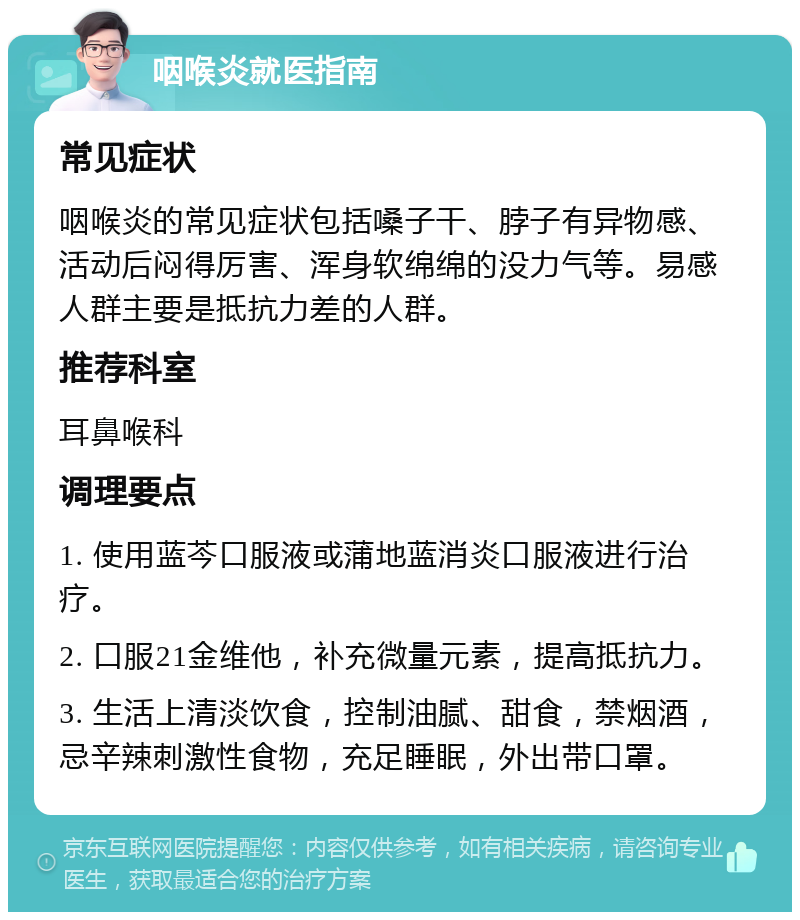 咽喉炎就医指南

常见症状

咽喉炎的常见症状包括嗓子干、脖子有异物感、活动后闷得厉害、浑身软绵绵的没力气等。易感人群主要是抵抗力差的人群。

推荐科室

耳鼻喉科

调理要点

1. 使用蓝芩口服液或蒲地蓝消炎口服液进行治疗。

2. 口服21金维他，补充微量元素，提高抵抗力。

3. 生活上清淡饮食，控制油腻、甜食，禁烟酒，忌辛辣刺激性食物，充足睡眠，外出带口罩。

京东互联网医院提醒您：内容仅供参考，如有相关疾病，请咨询专业医生，获取最适合您的治疗方案